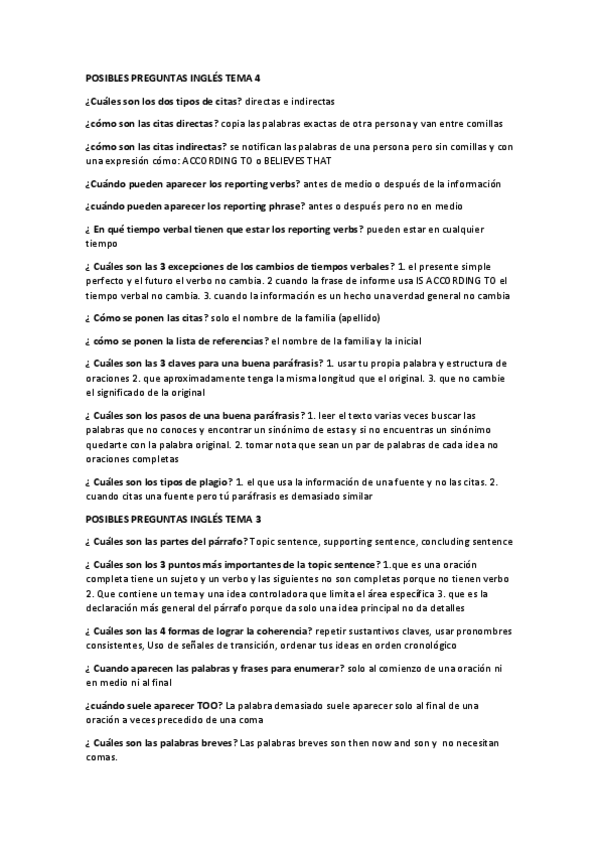 POSIBLES PREGUNTAS INGLÉS TEMA 4

¿Cuáles son los dos tipos de citas? directas e indirectas

¿cómo son las citas directas? copia las palabras exactas de otra persona y van entre comillas

¿cómo son las citas indirectas? se notifican las palabras de una persona pero sin comillas y con una expresión cómo: ACCORDING TO o BELIEVES THAT

¿Cuándo pueden aparecer los reporting verbs? antes de medio o después de la información

¿cuándo pueden aparecer los reporting phrase? antes o después pero no en medio

¿ En qué tiempo verbal tienen que estar los reporting verbs? pueden estar en cualquier tiempo

¿ Cuáles son las 3 excepciones de los cambios de tiempos verbales? 1. el presente simple perfecto y el futuro el verbo no cambia. 2 cuando la frase de informe usa IS ACCORDING TO el tiempo verbal no cambia. 3. cuando la información es un hecho una verdad general no cambia

¿ Cómo se ponen las citas? solo el nombre de la familia (apellido)

¿ cómo se ponen la lista de referencias? el nombre de la familia y la inicial

¿ Cuáles son las 3 claves para una buena paráfrasis? 1. usar tu propia palabra y estructura de oraciones 2. que aproximadamente tenga la misma longitud que el original. 3. que no cambie el significado de la original

¿ Cuáles son los pasos de una buena paráfrasis? 1. leer el texto varias veces buscar las palabras que no conoces y encontrar un sinónimo de estas y si no encuentras un sinónimo quedarte con la palabra original. 2. tomar nota que sean un par de palabras de cada idea no oraciones completas

¿ Cuáles son los tipos de plagio? 1. el que usa la información de una fuente y no las citas. 2. cuando citas una fuente pero tú paráfrasis es demasiado similar

POSIBLES PREGUNTAS INGLÉS TEMA 3

¿ Cuáles son las partes del párrafo? Topic sentence, supporting sentence, concluding sentence

¿ Cuáles son los 3 puntos más importantes de la topic sentence? 1.que es una oración completa tiene un sujeto y un verbo y las siguientes no son completas porque no tienen verbo 2. Que contiene un tema y una idea controladora que limita el área específica 3. que es la declaración más general del párrafo porque da solo una idea principal no da detalles

¿ Cuáles son las 4 formas de lograr la coherencia? repetir sustantivos claves, usar pronombres consistentes, Uso de señales de transición, ordenar tus ideas en orden cronológico

¿ Cuando aparecen las palabras y frases para enumerar? solo al comienzo de una oración ni en medio ni al final

¿cuándo suele aparecer TOO? La palabra demasiado suele aparecer solo al final de una oración a veces precedido de una coma

¿ Cuáles son las palabras breves? Las palabras breves son then now and son y no necesitan comas.